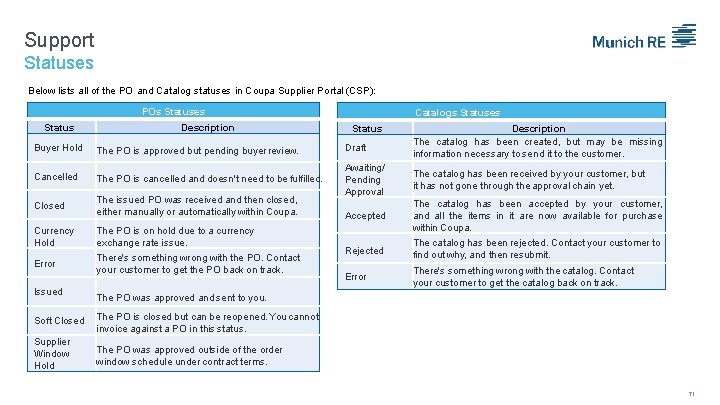 Support
Statuses

Munich RE

Below lists all of the PO and Catalog statuses in Coupa Supplier Portal (CSP):

POs Statuses

| Status | Description |
|---|---|
| Buyer Hold | The PO is approved but pending buyer review. |
| Cancelled | The PO is cancelled and doesn't need to be fulfilled. |
| Closed | The issued PO was received and then closed, either manually or automatically within Coupa. |
| Currency Hold | The PO is on hold due to a currency exchange rate issue. |
| Error | There's something wrong with the PO. Contact your customer to get the PO back on track. |
| Issued | The PO was approved and sent to you. |
| Soft Closed | The PO is closed but can be reopened. You cannot invoice against a PO in this status. |
| Supplier Window Hold | The PO was approved outside of the order window schedule under contract terms. |

Catalogs Statuses

| Status | Description |
|---|---|
| Draft | The catalog has been created, but may be missing information necessary to send it to the customer. |
| Awaiting/ Pending Approval | The catalog has been received by your customer, but it has not gone through the approval chain yet. |
| Accepted | The catalog has been accepted by your customer, and all the items in it are now available for purchase within Coupa. |
| Rejected | The catalog has been rejected. Contact your customer to find out why, and then resubmit. |
| Error | There's something wrong with the catalog. Contact your customer to get the catalog back on track. |

71